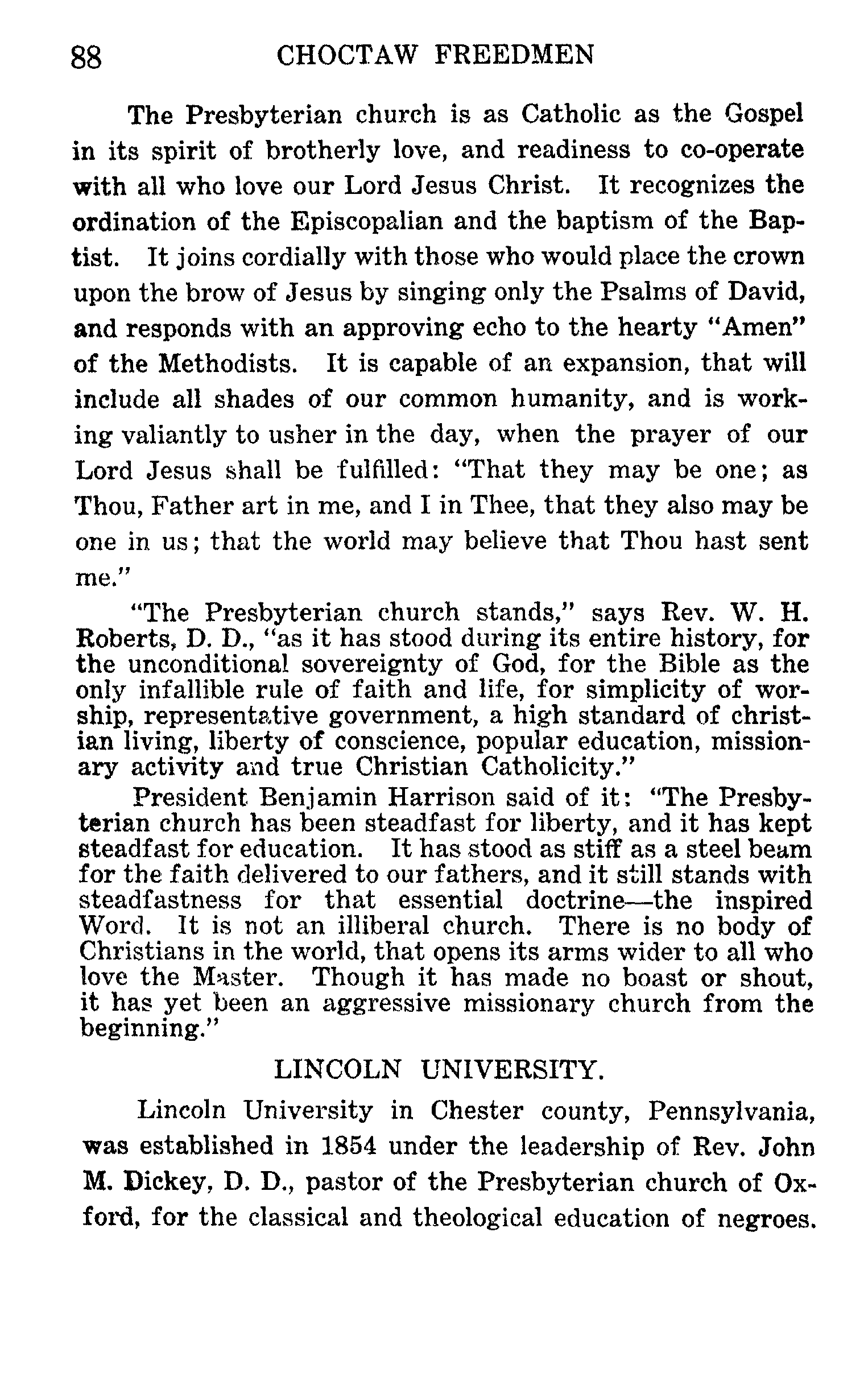 88 CHOCTAW FREEDMEN

The Presbyterian church is as Catholic as the Gospel in its spirit of brotherly love, and readiness to co-operate with all who love our Lord Jesus Christ. It recognizes the ordination of the Episcopalian and the baptism of the Baptist. It joins cordially with those who would place the crown upon the brow of Jesus by singing only the Psalms of David, and responds with an approving echo to the hearty "Amen" of the Methodists. It is capable of an expansion, that will include all shades of our common humanity, and is working valiantly to usher in the day, when the prayer of our Lord Jesus shall be fulfilled: "That they may be one; as Thou, Father art in me, and I in Thee, that they also may be one in us; that the world may believe that Thou hast sent me."

"The Presbyterian church stands," says Rev. W. H. Roberts, D. D., "as it has stood during its entire history, for the unconditional sovereignty of God, for the Bible as the only infallible rule of faith and life, for simplicity of worship, representative government, a high standard of christian living, liberty of conscience, popular education, missionary activity and true Christian Catholicity."

President Benjamin Harrison said of it: "The Presbyterian church has been steadfast for liberty, and it has kept steadfast for education. It has stood as stiff as a steel beam for the faith delivered to our fathers, and it still stands with steadfastness for that essential doctrine—the inspired Word. It is not an illiberal church. There is no body of Christians in the world, that opens its arms wider to all who love the Master. Though it has made no boast or shout, it has yet been an aggressive missionary church from the beginning."

LINCOLN UNIVERSITY.

Lincoln University in Chester county, Pennsylvania, was established in 1854 under the leadership of Rev. John M. Dickey, D. D., pastor of the Presbyterian church of Oxford, for the classical and theological education of negroes.